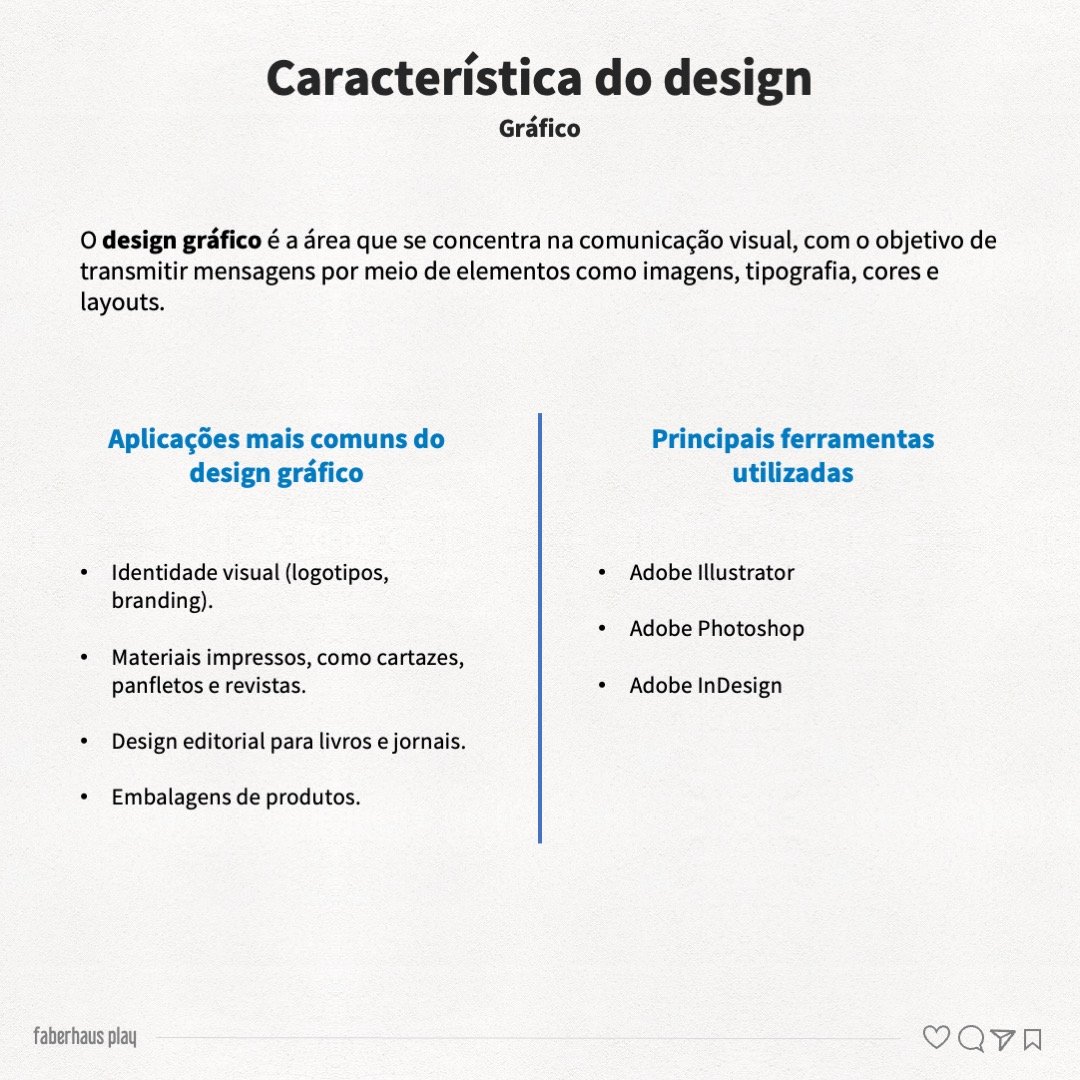 Característica do design
Gráfico

O design gráfico é a área que se concentra na comunicação visual, com o objetivo de transmitir mensagens por meio de elementos como imagens, tipografia, cores e layouts.

Aplicações mais comuns do design gráfico

• Identidade visual (logotipos, branding).
• Materiais impressos, como cartazes, panfletos e revistas.
• Design editorial para livros e jornais.
• Embalagens de produtos.

Principais ferramentas utilizadas

• Adobe Illustrator
• Adobe Photoshop
• Adobe InDesign

faberhaus play